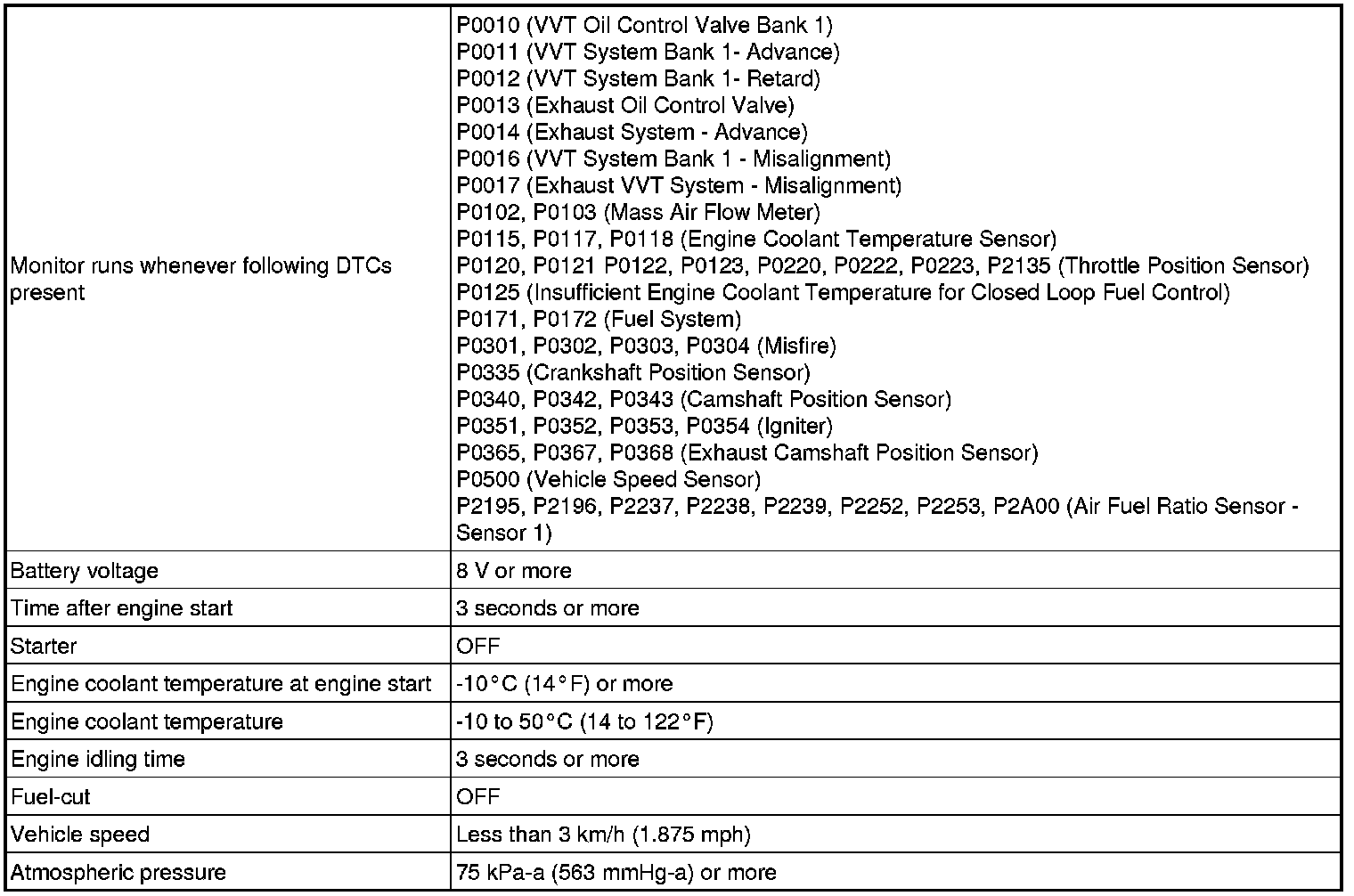 | | |
|---|---|
| Monitor runs whenever following DTCs present | P0010 (VVT Oil Control Valve Bank 1)<br>P0011 (VVT System Bank 1- Advance)<br>P0012 (VVT System Bank 1- Retard)<br>P0013 (Exhaust Oil Control Valve)<br>P0014 (Exhaust System - Advance)<br>P0016 (VVT System Bank 1 - Misalignment)<br>P0017 (Exhaust VVT System - Misalignment)<br>P0102, P0103 (Mass Air Flow Meter)<br>P0115, P0117, P0118 (Engine Coolant Temperature Sensor)<br>P0120, P0121 P0122, P0123, P0220, P0222, P0223, P2135 (Throttle Position Sensor)<br>P0125 (Insufficient Engine Coolant Temperature for Closed Loop Fuel Control)<br>P0171, P0172 (Fuel System)<br>P0301, P0302, P0303, P0304 (Misfire)<br>P0335 (Crankshaft Position Sensor)<br>P0340, P0342, P0343 (Camshaft Position Sensor)<br>P0351, P0352, P0353, P0354 (Igniter)<br>P0365, P0367, P0368 (Exhaust Camshaft Position Sensor)<br>P0500 (Vehicle Speed Sensor)<br>P2195, P2196, P2237, P2238, P2239, P2252, P2253, P2A00 (Air Fuel Ratio Sensor - Sensor 1) |
| Battery voltage | 8 V or more |
| Time after engine start | 3 seconds or more |
| Starter | OFF |
| Engine coolant temperature at engine start | -10°C (14°F) or more |
| Engine coolant temperature | -10 to 50°C (14 to 122°F) |
| Engine idling time | 3 seconds or more |
| Fuel-cut | OFF |
| Vehicle speed | Less than 3 km/h (1.875 mph) |
| Atmospheric pressure | 75 kPa-a (563 mmHg-a) or more |